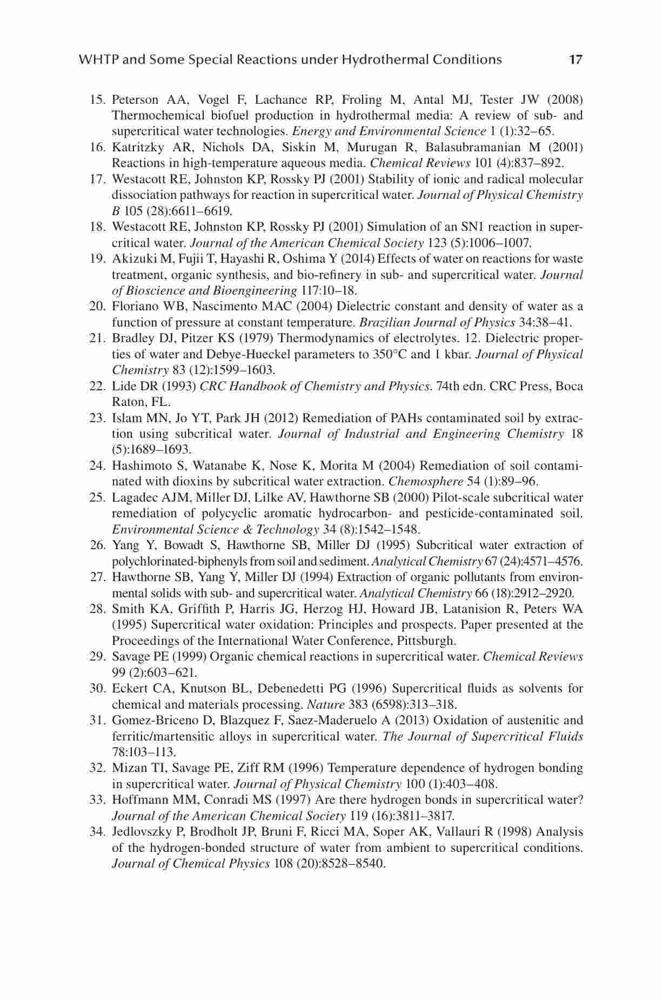 WHTP and Some Special Reactions under Hydrothermal Conditions 17

15. Peterson AA, Vogel F, Lachance RP, Froling M, Antal MJ, Tester JW (2008) Thermochemical biofuel production in hydrothermal media: A review of sub- and supercritical water technologies. Energy and Environmental Science 1 (1):32–65.
16. Katritzky AR, Nichols DA, Siskin M, Murugan R, Balasubramanian M (2001) Reactions in high-temperature aqueous media. Chemical Reviews 101 (4):837–892.
17. Westacott RE, Johnston KP, Rossky PJ (2001) Stability of ionic and radical molecular dissociation pathways for reaction in supercritical water. Journal of Physical Chemistry B 105 (28):6611–6619.
18. Westacott RE, Johnston KP, Rossky PJ (2001) Simulation of an SN1 reaction in supercritical water. Journal of the American Chemical Society 123 (5):1006–1007.
19. Akizuki M, Fujii T, Hayashi R, Oshima Y (2014) Effects of water on reactions for waste treatment, organic synthesis, and bio-refinery in sub- and supercritical water. Journal of Bioscience and Bioengineering 117:10–18.
20. Floriano WB, Nascimento MAC (2004) Dielectric constant and density of water as a function of pressure at constant temperature. Brazilian Journal of Physics 34:38–41.
21. Bradley DJ, Pitzer KS (1979) Thermodynamics of electrolytes. 12. Dielectric properties of water and Debye-Hueckel parameters to 350°C and 1 kbar. Journal of Physical Chemistry 83 (12):1599–1603.
22. Lide DR (1993) CRC Handbook of Chemistry and Physics. 74th edn. CRC Press, Boca Raton, FL.
23. Islam MN, Jo YT, Park JH (2012) Remediation of PAHs contaminated soil by extraction using subcritical water. Journal of Industrial and Engineering Chemistry 18 (5):1689–1693.
24. Hashimoto S, Watanabe K, Nose K, Morita M (2004) Remediation of soil contaminated with dioxins by subcritical water extraction. Chemosphere 54 (1):89–96.
25. Lagadec AJM, Miller DJ, Lilke AV, Hawthorne SB (2000) Pilot-scale subcritical water remediation of polycyclic aromatic hydrocarbon- and pesticide-contaminated soil. Environmental Science & Technology 34 (8):1542–1548.
26. Yang Y, Bowadt S, Hawthorne SB, Miller DJ (1995) Subcritical water extraction of polychlorinated-biphenyls from soil and sediment. Analytical Chemistry 67 (24):4571–4576.
27. Hawthorne SB, Yang Y, Miller DJ (1994) Extraction of organic pollutants from environmental solids with sub- and supercritical water. Analytical Chemistry 66 (18):2912–2920.
28. Smith KA, Griffith P, Harris JG, Herzog HJ, Howard JB, Latanision R, Peters WA (1995) Supercritical water oxidation: Principles and prospects. Paper presented at the Proceedings of the International Water Conference, Pittsburgh.
29. Savage PE (1999) Organic chemical reactions in supercritical water. Chemical Reviews 99 (2):603–621.
30. Eckert CA, Knutson BL, Debenedetti PG (1996) Supercritical fluids as solvents for chemical and materials processing. Nature 383 (6598):313–318.
31. Gomez-Briceno D, Blazquez F, Saez-Maderuelo A (2013) Oxidation of austenitic and ferritic/martensitic alloys in supercritical water. The Journal of Supercritical Fluids 78:103–113.
32. Mizan TI, Savage PE, Ziff RM (1996) Temperature dependence of hydrogen bonding in supercritical water. Journal of Physical Chemistry 100 (1):403–408.
33. Hoffmann MM, Conradi MS (1997) Are there hydrogen bonds in supercritical water? Journal of the American Chemical Society 119 (16):3811–3817.
34. Jedlovszky P, Brodholt JP, Bruni F, Ricci MA, Soper AK, Vallauri R (1998) Analysis of the hydrogen-bonded structure of water from ambient to supercritical conditions. Journal of Chemical Physics 108 (20):8528–8540.